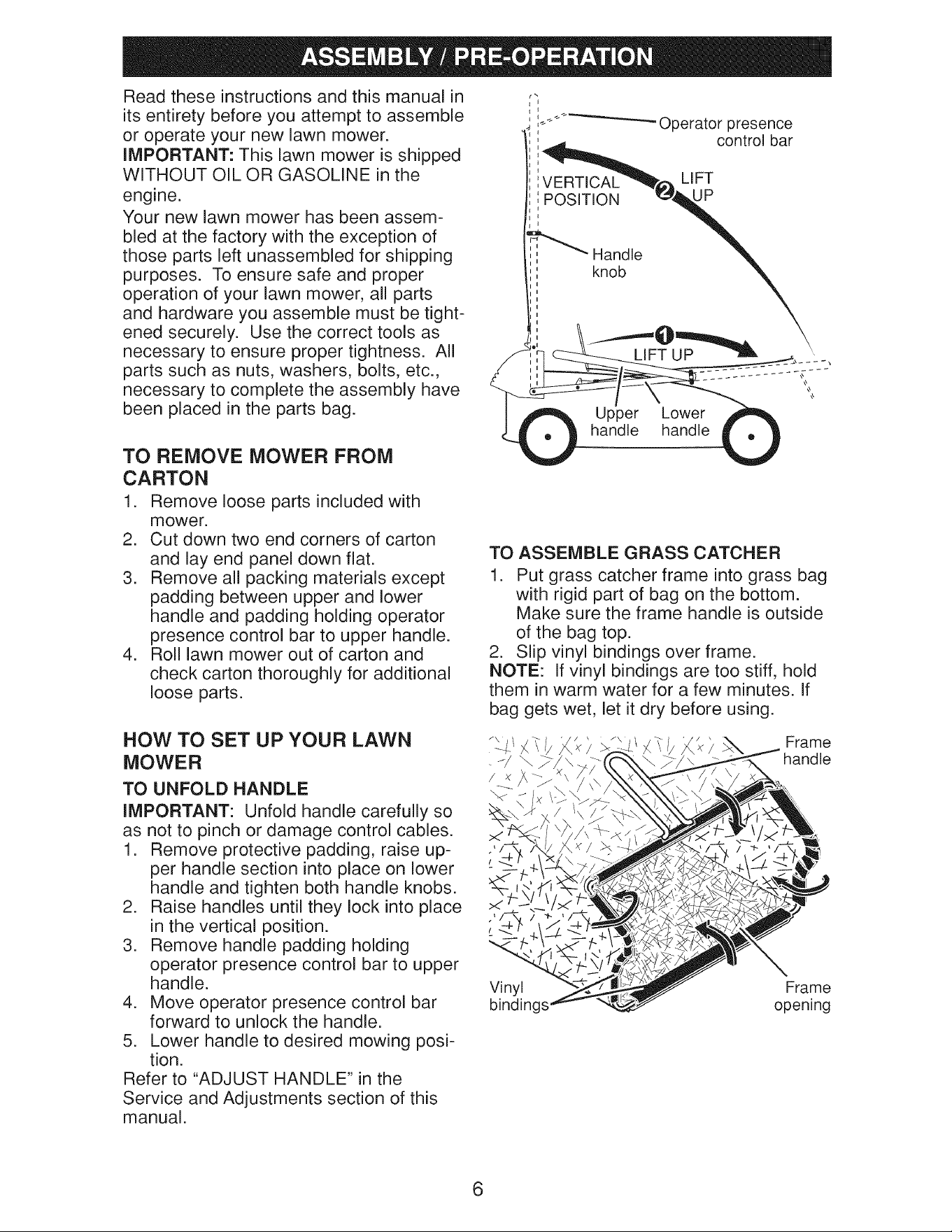 ASSEMBLY / PRE-OPERATION

Read these instructions and this manual in its entirety before you attempt to assemble or operate your new lawn mower.
IMPORTANT: This lawn mower is shipped WITHOUT OIL OR GASOLINE in the engine.
Your new lawn mower has been assembled at the factory with the exception of those parts left unassembled for shipping purposes. To ensure safe and proper operation of your lawn mower, all parts and hardware you assemble must be tightened securely. Use the correct tools as necessary to ensure proper tightness. All parts such as nuts, washers, bolts, etc., necessary to complete the assembly have been placed in the parts bag.

TO REMOVE MOWER FROM CARTON

1. Remove loose parts included with mower.
2. Cut down two end corners of carton and lay end panel down flat.
3. Remove all packing materials except padding between upper and lower handle and padding holding operator presence control bar to upper handle.
4. Roll lawn mower out of carton and check carton thoroughly for additional loose parts.

HOW TO SET UP YOUR LAWN MOWER

TO UNFOLD HANDLE

IMPORTANT: Unfold handle carefully so as not to pinch or damage control cables.
1. Remove protective padding, raise upper handle section into place on lower handle and tighten both handle knobs.
2. Raise handles until they lock into place in the vertical position.
3. Remove handle padding holding operator presence control bar to upper handle.
4. Move operator presence control bar forward to unlock the handle.
5. Lower handle to desired mowing position.
Refer to "ADJUST HANDLE" in the Service and Adjustments section of this manual.

Operator presence control bar
VERTICAL POSITION
2 LIFT UP
Handle knob
1 LIFT UP
Upper handle
Lower handle

TO ASSEMBLE GRASS CATCHER

1. Put grass catcher frame into grass bag with rigid part of bag on the bottom. Make sure the frame handle is outside of the bag top.
2. Slip vinyl bindings over frame.
NOTE: If vinyl bindings are too stiff, hold them in warm water for a few minutes. If bag gets wet, let it dry before using.

Frame handle
Vinyl bindings
Frame opening

6